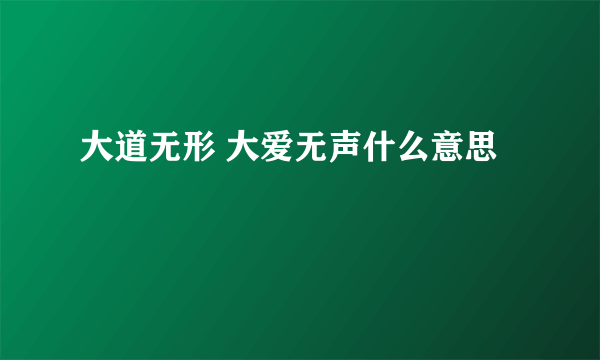 大道无形 大爱无声什么意思